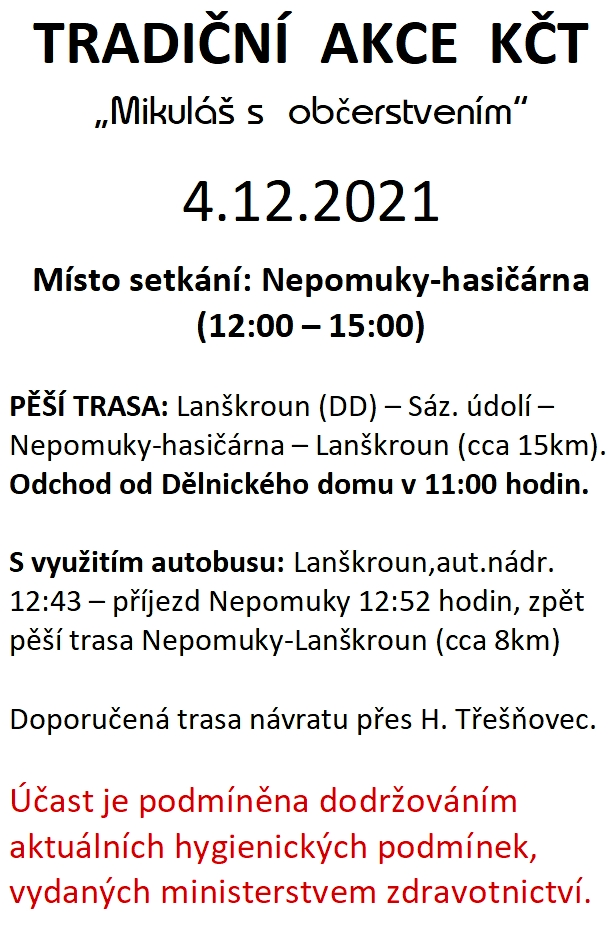 TRADIČNÍ AKCE KČT

„Mikuláš s občerstvením“

4.12.2021

Místo setkání: Nepomuky-hasičárna (12:00 – 15:00)

PĚŠÍ TRASA: Lanškroun (DD) – Sáz. údolí – Nepomuky-hasičárna – Lanškroun (cca 15km). Odchod od Dělnického domu v 11:00 hodin.

S využitím autobusu: Lanškroun,aut.nádr. 12:43 – příjezd Nepomuky 12:52 hodin, zpět pěší trasa Nepomuky-Lanškroun (cca 8km)

Doporučená trasa návratu přes H. Třešňovec.

Účast je podmíněna dodržováním aktuálních hygienických podmínek, vydaných ministerstvem zdravotnictví.